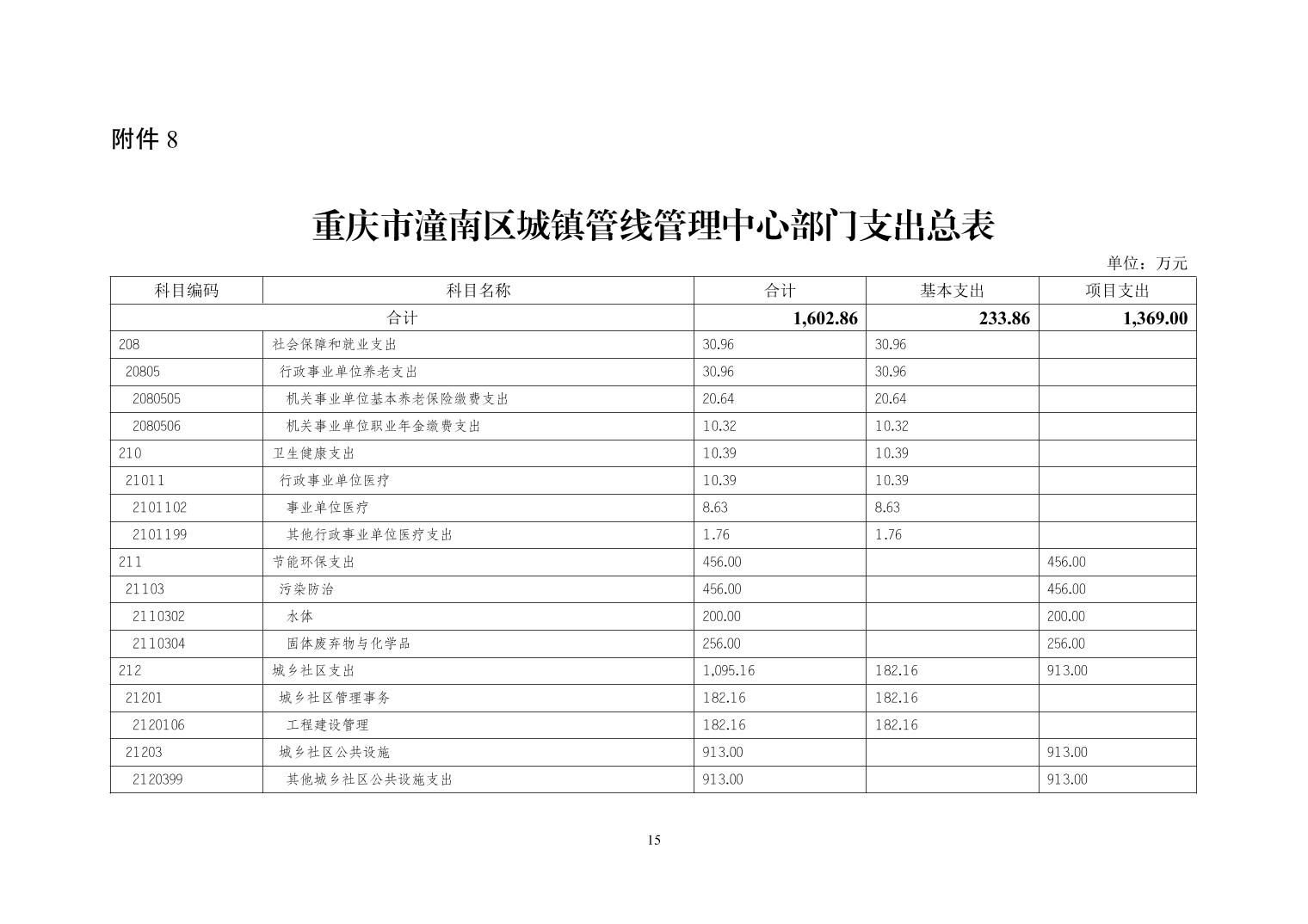 附件 8

重庆市潼南区城镇管线管理中心部门支出总表

单位：万元

| 科目编码 | 科目名称 | 合计 | 基本支出 | 项目支出 |
|---|---|---|---|---|
| 合计 | | 1,602.86 | 233.86 | 1,369.00 |
| 208 | 社会保障和就业支出 | 30.96 | 30.96 | |
| 20805 | 行政事业单位养老支出 | 30.96 | 30.96 | |
| 2080505 | 机关事业单位基本养老保险缴费支出 | 20.64 | 20.64 | |
| 2080506 | 机关事业单位职业年金缴费支出 | 10.32 | 10.32 | |
| 210 | 卫生健康支出 | 10.39 | 10.39 | |
| 21011 | 行政事业单位医疗 | 10.39 | 10.39 | |
| 2101102 | 事业单位医疗 | 8.63 | 8.63 | |
| 2101199 | 其他行政事业单位医疗支出 | 1.76 | 1.76 | |
| 211 | 节能环保支出 | 456.00 | | 456.00 |
| 21103 | 污染防治 | 456.00 | | 456.00 |
| 2110302 | 水体 | 200.00 | | 200.00 |
| 2110304 | 固体废弃物与化学品 | 256.00 | | 256.00 |
| 212 | 城乡社区支出 | 1,095.16 | 182.16 | 913.00 |
| 21201 | 城乡社区管理事务 | 182.16 | 182.16 | |
| 2120106 | 工程建设管理 | 182.16 | 182.16 | |
| 21203 | 城乡社区公共设施 | 913.00 | | 913.00 |
| 2120399 | 其他城乡社区公共设施支出 | 913.00 | | 913.00 |

15